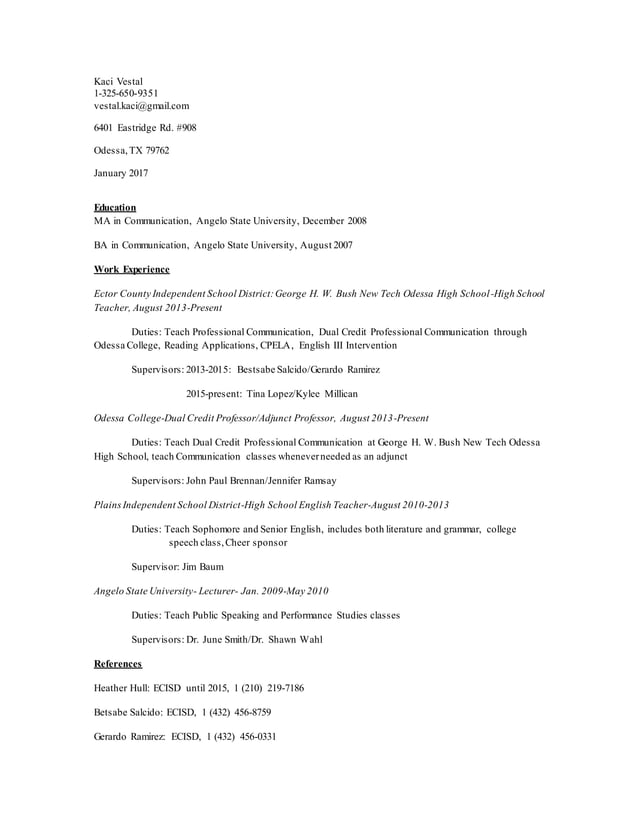 Kaci Vestal
1-325-650-9351
vestal.kaci@gmail.com

6401 Eastridge Rd. #908

Odessa, TX 79762

January 2017

Education
MA in Communication, Angelo State University, December 2008

BA in Communication, Angelo State University, August 2007

Work Experience

Ector County Independent School District: George H. W. Bush New Tech Odessa High School-High School Teacher, August 2013-Present

Duties: Teach Professional Communication, Dual Credit Professional Communication through Odessa College, Reading Applications, CPELA, English III Intervention

Supervisors: 2013-2015: Bestsabe Salcido/Gerardo Ramirez

2015-present: Tina Lopez/Kylee Millican

Odessa College-Dual Credit Professor/Adjunct Professor, August 2013-Present

Duties: Teach Dual Credit Professional Communication at George H. W. Bush New Tech Odessa High School, teach Communication classes whenever needed as an adjunct

Supervisors: John Paul Brennan/Jennifer Ramsay

Plains Independent School District-High School English Teacher-August 2010-2013

Duties: Teach Sophomore and Senior English, includes both literature and grammar, college speech class, Cheer sponsor

Supervisor: Jim Baum

Angelo State University- Lecturer- Jan. 2009-May 2010

Duties: Teach Public Speaking and Performance Studies classes

Supervisors: Dr. June Smith/Dr. Shawn Wahl

References

Heather Hull: ECISD until 2015, 1 (210) 219-7186

Betsabe Salcido: ECISD, 1 (432) 456-8759

Gerardo Ramirez: ECISD, 1 (432) 456-0331